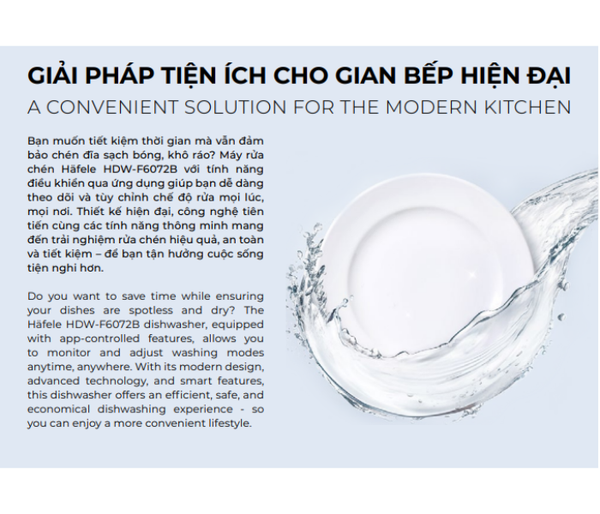 GIẢI PHÁP TIỆN ÍCH CHO GIAN BẾP HIỆN ĐẠI
A CONVENIENT SOLUTION FOR THE MODERN KITCHEN

Bạn muốn tiết kiệm thời gian mà vẫn đảm bảo chén đĩa sạch bóng, khô ráo? Máy rửa chén Häfele HDW-F6072B với tính năng điều khiển qua ứng dụng giúp bạn dễ dàng theo dõi và tùy chỉnh chế độ rửa mọi lúc, mọi nơi. Thiết kế hiện đại, công nghệ tiên tiến cùng các tính năng thông minh mang đến trải nghiệm rửa chén hiệu quả, an toàn và tiết kiệm – để bạn tận hưởng cuộc sống tiện nghi hơn.

Do you want to save time while ensuring your dishes are spotless and dry? The Häfele HDW-F6072B dishwasher, equipped with app-controlled features, allows you to monitor and adjust washing modes anytime, anywhere. With its modern design, advanced technology, and smart features, this dishwasher offers an efficient, safe, and economical dishwashing experience - so you can enjoy a more convenient lifestyle.